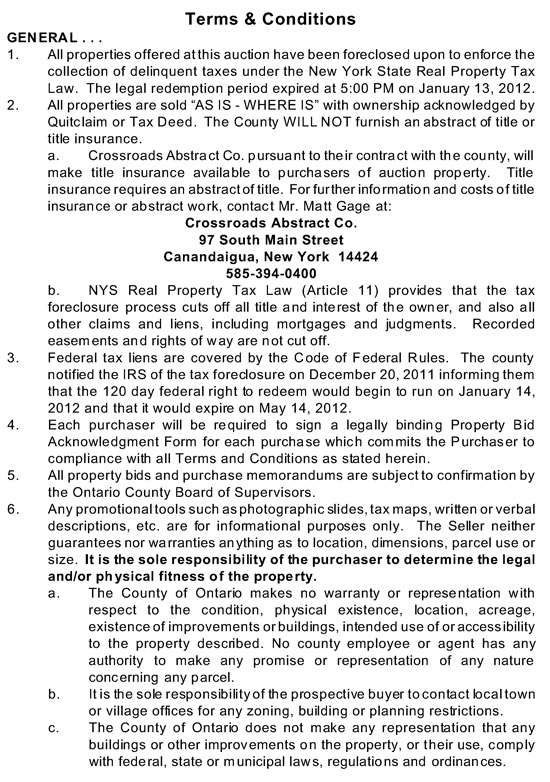 Terms & Conditions

GENERAL . . .

1. All properties offered at this auction have been foreclosed upon to enforce the collection of delinquent taxes under the New York State Real Property Tax Law. The legal redemption period expired at 5:00 PM on January 13, 2012.

2. All properties are sold "AS IS - WHERE IS" with ownership acknowledged by Quitclaim or Tax Deed. The County WILL NOT furnish an abstract of title or title insurance.

a. Crossroads Abstract Co. pursuant to their contract with the county, will make title insurance available to purchasers of auction property. Title insurance requires an abstract of title. For further information and costs of title insurance or abstract work, contact Mr. Matt Gage at:

Crossroads Abstract Co.
97 South Main Street
Canandaigua, New York 14424
585-394-0400

b. NYS Real Property Tax Law (Article 11) provides that the tax foreclosure process cuts off all title and interest of the owner, and also all other claims and liens, including mortgages and judgments. Recorded easements and rights of way are not cut off.

3. Federal tax liens are covered by the Code of Federal Rules. The county notified the IRS of the tax foreclosure on December 20, 2011 informing them that the 120 day federal right to redeem would begin to run on January 14, 2012 and that it would expire on May 14, 2012.

4. Each purchaser will be required to sign a legally binding Property Bid Acknowledgment Form for each purchase which commits the Purchaser to compliance with all Terms and Conditions as stated herein.

5. All property bids and purchase memorandums are subject to confirmation by the Ontario County Board of Supervisors.

6. Any promotional tools such as photographic slides, tax maps, written or verbal descriptions, etc. are for informational purposes only. The Seller neither guarantees nor warranties anything as to location, dimensions, parcel use or size. It is the sole responsibility of the purchaser to determine the legal and/or physical fitness of the property.

a. The County of Ontario makes no warranty or representation with respect to the condition, physical existence, location, acreage, existence of improvements or buildings, intended use of or accessibility to the property described. No county employee or agent has any authority to make any promise or representation of any nature concerning any parcel.

b. It is the sole responsibility of the prospective buyer to contact local town or village offices for any zoning, building or planning restrictions.

c. The County of Ontario does not make any representation that any buildings or other improvements on the property, or their use, comply with federal, state or municipal laws, regulations and ordinances.